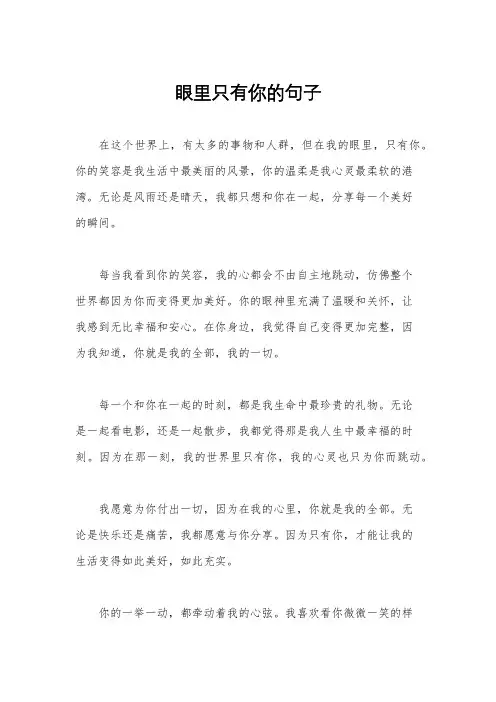 眼里只有你的句子

在这个世界上，有太多的事物和人群，但在我的眼里，只有你。你的笑容是我生活中最美丽的风景，你的温柔是我心灵最柔软的港湾。无论是风雨还是晴天，我都只想和你在一起，分享每一个美好的瞬间。

每当我看到你的笑容，我的心都会不由自主地跳动，仿佛整个世界都因为你而变得更加美好。你的眼神里充满了温暖和关怀，让我感到无比幸福和安心。在你身边，我觉得自己变得更加完整，因为我知道，你就是我的全部，我的一切。

每一个和你在一起的时刻，都是我生命中最珍贵的礼物。无论是一起看电影，还是一起散步，我都觉得那是我人生中最幸福的时刻。因为在那一刻，我的世界里只有你，我的心灵也只为你而跳动。

我愿意为你付出一切，因为在我的心里，你就是我的全部。无论是快乐还是痛苦，我都愿意与你分享。因为只有你，才能让我的生活变得如此美好，如此充实。

你的一举一动，都牵动着我的心弦。我喜欢看你微微一笑的样